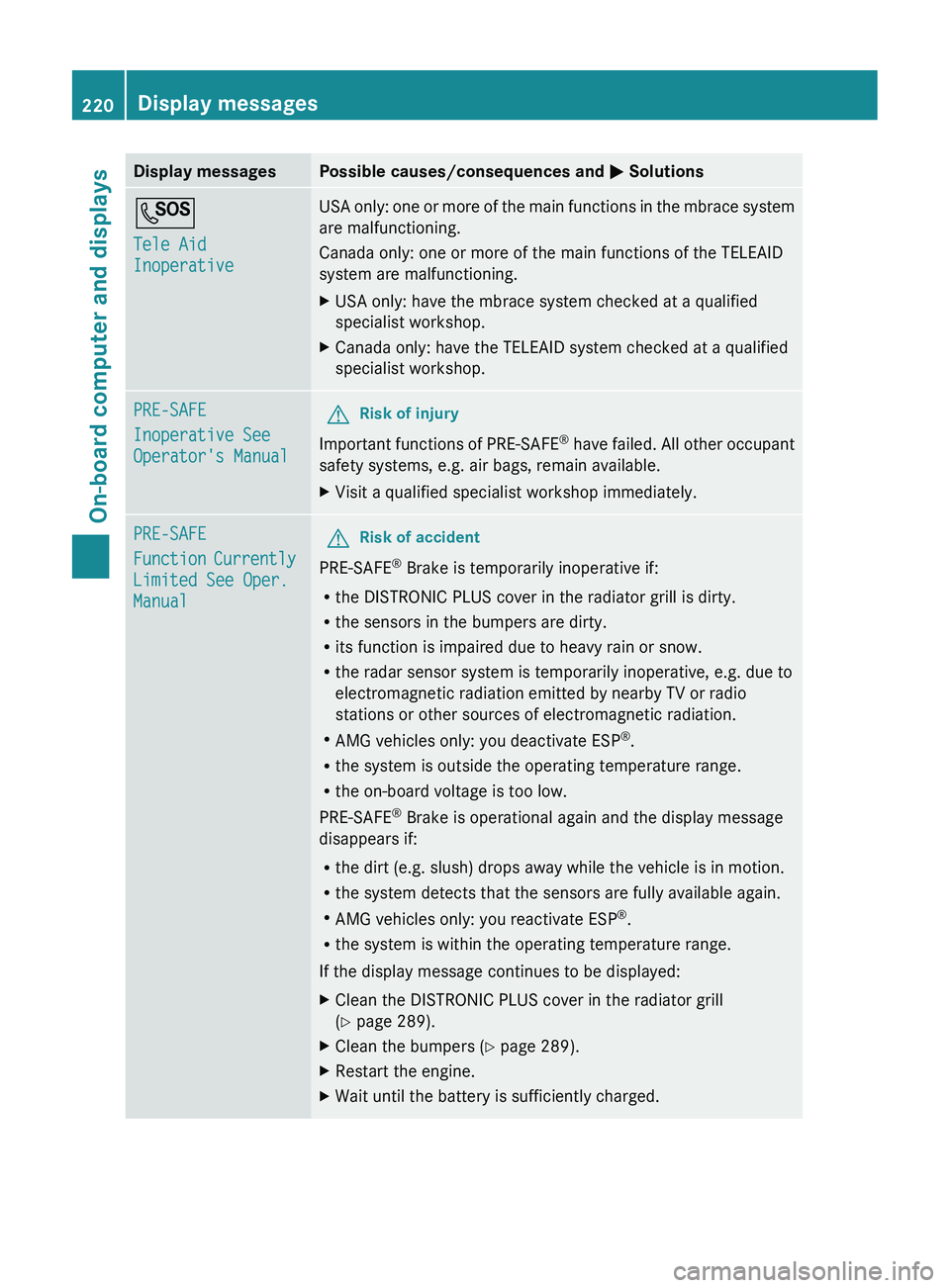 220 Display messages

On-board computer and displays

| Display messages | Possible causes/consequences and ▶ Solutions |
|---|---|
| SOS Tele Aid Inoperative | USA only: one or more of the main functions in the mbrace system are malfunctioning. Canada only: one or more of the main functions of the TELEAID system are malfunctioning. ▶ USA only: have the mbrace system checked at a qualified specialist workshop. ▶ Canada only: have the TELEAID system checked at a qualified specialist workshop. |
| PRE-SAFE Inoperative See Operator's Manual | ⚠ Risk of injury Important functions of PRE-SAFE® have failed. All other occupant safety systems, e.g. air bags, remain available. ▶ Visit a qualified specialist workshop immediately. |
| PRE-SAFE Function Currently Limited See Oper. Manual | ⚠ Risk of accident PRE-SAFE® Brake is temporarily inoperative if: • the DISTRONIC PLUS cover in the radiator grill is dirty. • the sensors in the bumpers are dirty. • its function is impaired due to heavy rain or snow. • the radar sensor system is temporarily inoperative, e.g. due to electromagnetic radiation emitted by nearby TV or radio stations or other sources of electromagnetic radiation. • AMG vehicles only: you deactivate ESP®. • the system is outside the operating temperature range. • the on-board voltage is too low. PRE-SAFE® Brake is operational again and the display message disappears if: • the dirt (e.g. slush) drops away while the vehicle is in motion. • the system detects that the sensors are fully available again. • AMG vehicles only: you reactivate ESP®. • the system is within the operating temperature range. If the display message continues to be displayed: ▶ Clean the DISTRONIC PLUS cover in the radiator grill (▷ page 289). ▶ Clean the bumpers (▷ page 289). ▶ Restart the engine. ▶ Wait until the battery is sufficiently charged. |

carmanualsonline.info